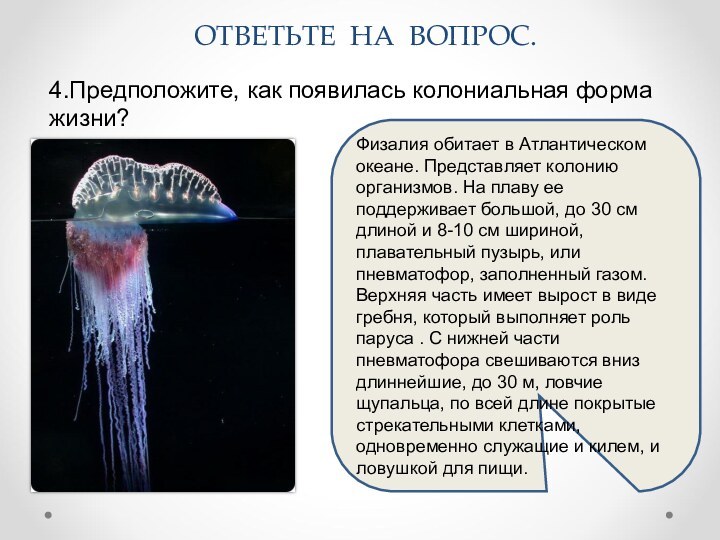 ОТВЕТЬТЕ НА ВОПРОС.

4.Предположите, как появилась колониальная форма жизни?

Физалия обитает в Атлантическом океане. Представляет колонию организмов. На плаву ее поддерживает большой, до 30 см длиной и 8-10 см шириной, плавательный пузырь, или пневматофор, заполненный газом. Верхняя часть имеет вырост в виде гребня, который выполняет роль паруса . С нижней части пневматофора свешиваются вниз длиннейшие, до 30 м, ловчие щупальца, по всей длине покрытые стрекательными клетками, одновременно служащие и килем, и ловушкой для пищи.